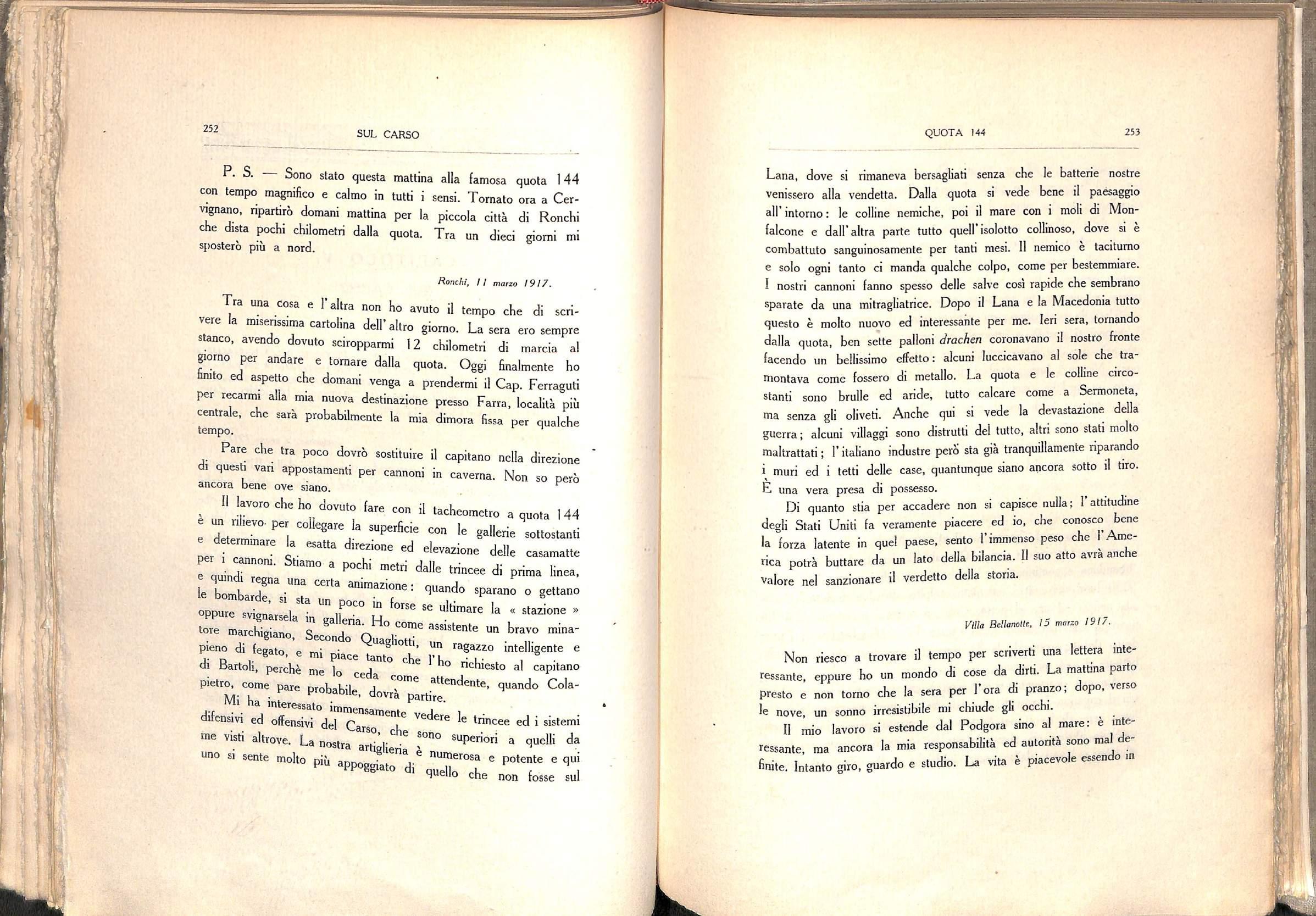 252 SUL CARSO

P. S. — Sono stato questa mattina alla famosa quota 144 con tempo magnifico e calmo in tutti i sensi. Tornato ora a Cervignano, ripartirò domani mattina per la piccola città di Ronchi che dista pochi chilometri dalla quota. Tra un dieci giorni mi sposterò più a nord.

Ronchi, 11 marzo 1917.

Tra una cosa e l'altra non ho avuto il tempo che di scrivere la miserissima cartolina dell'altro giorno. La sera ero sempre stanco, avendo dovuto sciropparmi 12 chilometri di marcia al giorno per andare e tornare dalla quota. Oggi finalmente ho finito ed aspetto che domani venga a prendermi il Cap. Ferraguti per recarmi alla mia nuova destinazione presso Farra, località più centrale, che sarà probabilmente la mia dimora fissa per qualche tempo.

Pare che tra poco dovrò sostituire il capitano nella direzione di questi vari appostamenti per cannoni in caverna. Non so però ancora bene ove siano.

Il lavoro che ho dovuto fare con il tacheometro a quota 144 è un rilievo per collegare la superficie con le gallerie sottostanti e determinare la esatta direzione ed elevazione delle casamatte per i cannoni. Stiamo a pochi metri dalle trincee di prima linea, e quindi regna una certa animazione: quando sparano o gettano le bombarde, si sta un poco in forse se ultimare la « stazione » oppure svignarsela in galleria. Ho come assistente un bravo minatore marchigiano, Secondo Quagliotti, un ragazzo intelligente e pieno di fegato, e mi piace tanto che l'ho richiesto al capitano di Bartoli, perchè me lo ceda come attendente, quando Colapietro, come pare probabile, dovrà partire.

Mi ha interessato immensamente vedere le trincee ed i sistemi difensivi ed offensivi del Carso, che sono superiori a quelli da me visti altrove. La nostra artiglieria è numerosa e potente e qui uno si sente molto più appoggiato di quello che non fosse sul

QUOTA 144 253

Lana, dove si rimaneva bersagliati senza che le batterie nostre venissero alla vendetta. Dalla quota si vede bene il paesaggio all'intorno: le colline nemiche, poi il mare con i moli di Monfalcone e dall'altra parte tutto quell'isolotto collinoso, dove si è combattuto sanguinosamente per tanti mesi. Il nemico è taciturno e solo ogni tanto ci manda qualche colpo, come per bestemmiare. I nostri cannoni fanno spesso delle salve così rapide che sembrano sparate da una mitragliatrice. Dopo il Lana e la Macedonia tutto questo è molto nuovo ed interessante per me. Ieri sera, tornando dalla quota, ben sette palloni drachen coronavano il nostro fronte facendo un bellissimo effetto: alcuni luccicavano al sole che tramontava come fossero di metallo. La quota e le colline circostanti sono brulle ed aride, tutto calcare come a Sermoneta, ma senza gli oliveti. Anche qui si vede la devastazione della guerra; alcuni villaggi sono distrutti del tutto, altri sono stati molto maltrattati; l'italiano industre però sta già tranquillamente riparando i muri ed i tetti delle case, quantunque siano ancora sotto il tiro. È una vera presa di possesso.

Di quanto stia per accadere non si capisce nulla; l'attitudine degli Stati Uniti fa veramente piacere ed io, che conosco bene la forza latente in quel paese, sento l'immenso peso che l'America potrà buttare da un lato della bilancia. Il suo atto avrà anche valore nel sanzionare il verdetto della storia.

Villa Bellanotte, 15 marzo 1917.

Non riesco a trovare il tempo per scriverti una lettera interessante, eppure ho un mondo di cose da dirti. La mattina parto presto e non torno che la sera per l'ora di pranzo; dopo, verso le nove, un sonno irresistibile mi chiude gli occhi.

Il mio lavoro si estende dal Podgora sino al mare: è interessante, ma ancora la mia responsabilità ed autorità sono mal definite. Intanto giro, guardo e studio. La vita è piacevole essendo in